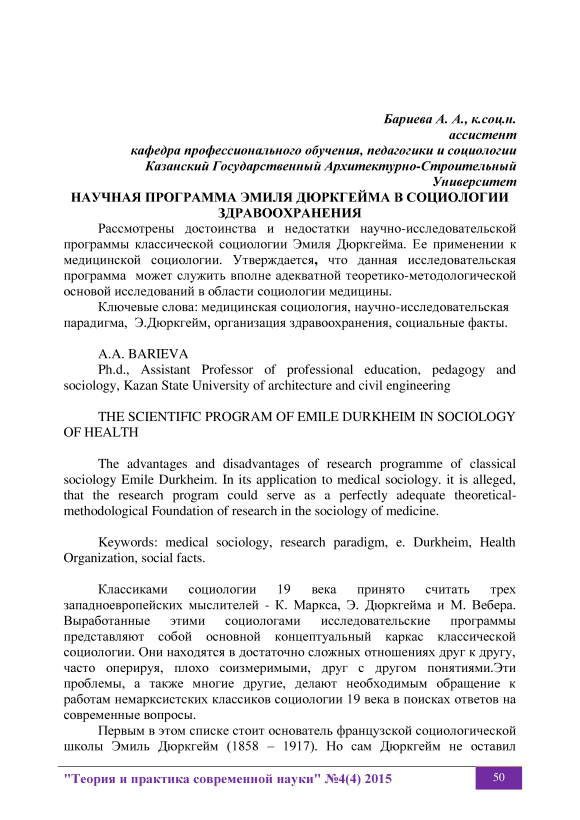 Бариева А. А., к.соц.н.
ассистент
кафедра профессионального обучения, педагогики и социологии
Казанский Государственный Архитектурно-Строительный
Университет

НАУЧНАЯ ПРОГРАММА ЭМИЛЯ ДЮРКГЕЙМА В СОЦИОЛОГИИ ЗДРАВООХРАНЕНИЯ

Рассмотрены достоинства и недостатки научно-исследовательской программы классической социологии Эмиля Дюркгейма. Ее применении к медицинской социологии. Утверждается, что данная исследовательская программа может служить вполне адекватной теоретико-методологической основой исследований в области социологии медицины.

Ключевые слова: медицинская социология, научно-исследовательская парадигма, Э.Дюркгейм, организация здравоохранения, социальные факты.

A.A. BARIEVA

Ph.d., Assistant Professor of professional education, pedagogy and sociology, Kazan State University of architecture and civil engineering

THE SCIENTIFIC PROGRAM OF EMILE DURKHEIM IN SOCIOLOGY OF HEALTH

The advantages and disadvantages of research programme of classical sociology Emile Durkheim. In its application to medical sociology. it is alleged, that the research program could serve as a perfectly adequate theoretical-methodological Foundation of research in the sociology of medicine.

Keywords: medical sociology, research paradigm, e. Durkheim, Health Organization, social facts.

Классиками социологии 19 века принято считать трех западноевропейских мыслителей - К. Маркса, Э. Дюркгейма и М. Вебера. Выработанные этими социологами исследовательские программы представляют собой основной концептуальный каркас классической социологии. Они находятся в достаточно сложных отношениях друг к другу, часто оперируя, плохо соизмеримыми, друг с другом понятиями.Эти проблемы, а также многие другие, делают необходимым обращение к работам немарксистских классиков социологии 19 века в поисках ответов на современные вопросы.

Первым в этом списке стоит основатель французской социологической школы Эмиль Дюркгейм (1858 – 1917). Но сам Дюркгейм не оставил

"Теория и практика современной науки" №4(4) 2015

50